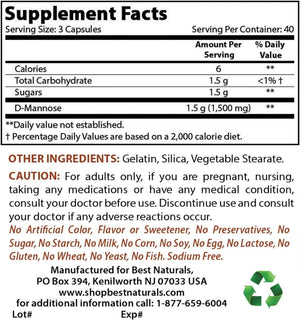 Supplement Facts
Serving Size: 3 Capsules Serving Per Container: 40

| | Amount Per Serving | % Daily Value |
|---|---|---|
| Calories | 6 | ** |
| Total Carbohydrate | 1.5 g | <1% † |
| Sugars | 1.5 g | ** |
| D-Mannose | 1.5 g (1,500 mg) | ** |

**Daily value not established.
† Percentage Daily Values are based on a 2,000 calorie diet.

OTHER INGREDIENTS: Gelatin, Silica, Vegetable Stearate.

CAUTION: For adults only, if you are pregnant, nursing, taking any medications or have any medical condition, consult your doctor before use. Discontinue use and consult your doctor if any adverse reactions occur.
No Artificial Color, Flavor or Sweetener, No Preservatives, No Sugar, No Starch, No Milk, No Corn, No Soy, No Egg, No Lactose, No Gluten, No Wheat, No Yeast, No Fish. Sodium Free.

Manufactured for Best Naturals,
PO Box 394, Kenilworth NJ 07033 USA
www.shopbestnaturals.com
for additional information call: 1-877-659-6004
Lot# Exp#